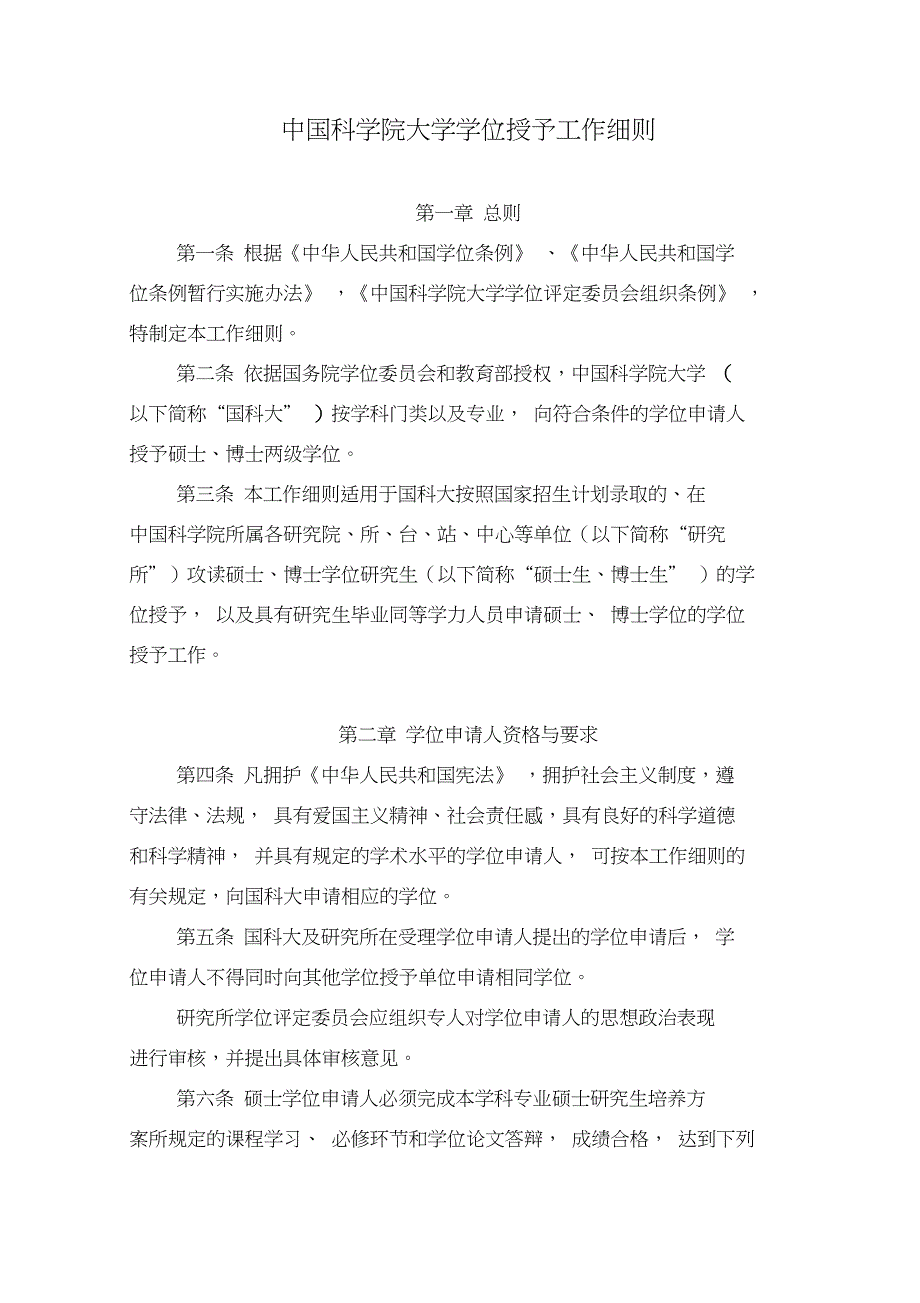 中国科学院大学学位授予工作细则

第一章 总则

第一条 根据《中华人民共和国学位条例》、《中华人民共和国学位条例暂行实施办法》，《中国科学院大学学位评定委员会组织条例》，特制定本工作细则。

第二条 依据国务院学位委员会和教育部授权，中国科学院大学（以下简称“国科大”）按学科门类以及专业，向符合条件的学位申请人授予硕士、博士两级学位。

第三条 本工作细则适用于国科大按照国家招生计划录取的、在中国科学院所属各研究院、所、台、站、中心等单位（以下简称“研究所”）攻读硕士、博士学位研究生（以下简称“硕士生、博士生”）的学位授予，以及具有研究生毕业同等学力人员申请硕士、博士学位的学位授予工作。

第二章 学位申请人资格与要求

第四条 凡拥护《中华人民共和国宪法》，拥护社会主义制度，遵守法律、法规，具有爱国主义精神、社会责任感，具有良好的科学道德和科学精神，并具有规定的学术水平的学位申请人，可按本工作细则的有关规定，向国科大申请相应的学位。

第五条 国科大及研究所在受理学位申请人提出的学位申请后，学位申请人不得同时向其他学位授予单位申请相同学位。

研究所学位评定委员会应组织专人对学位申请人的思想政治表现进行审核，并提出具体审核意见。

第六条 硕士学位申请人必须完成本学科专业硕士研究生培养方案所规定的课程学习、必修环节和学位论文答辩，成绩合格，达到下列